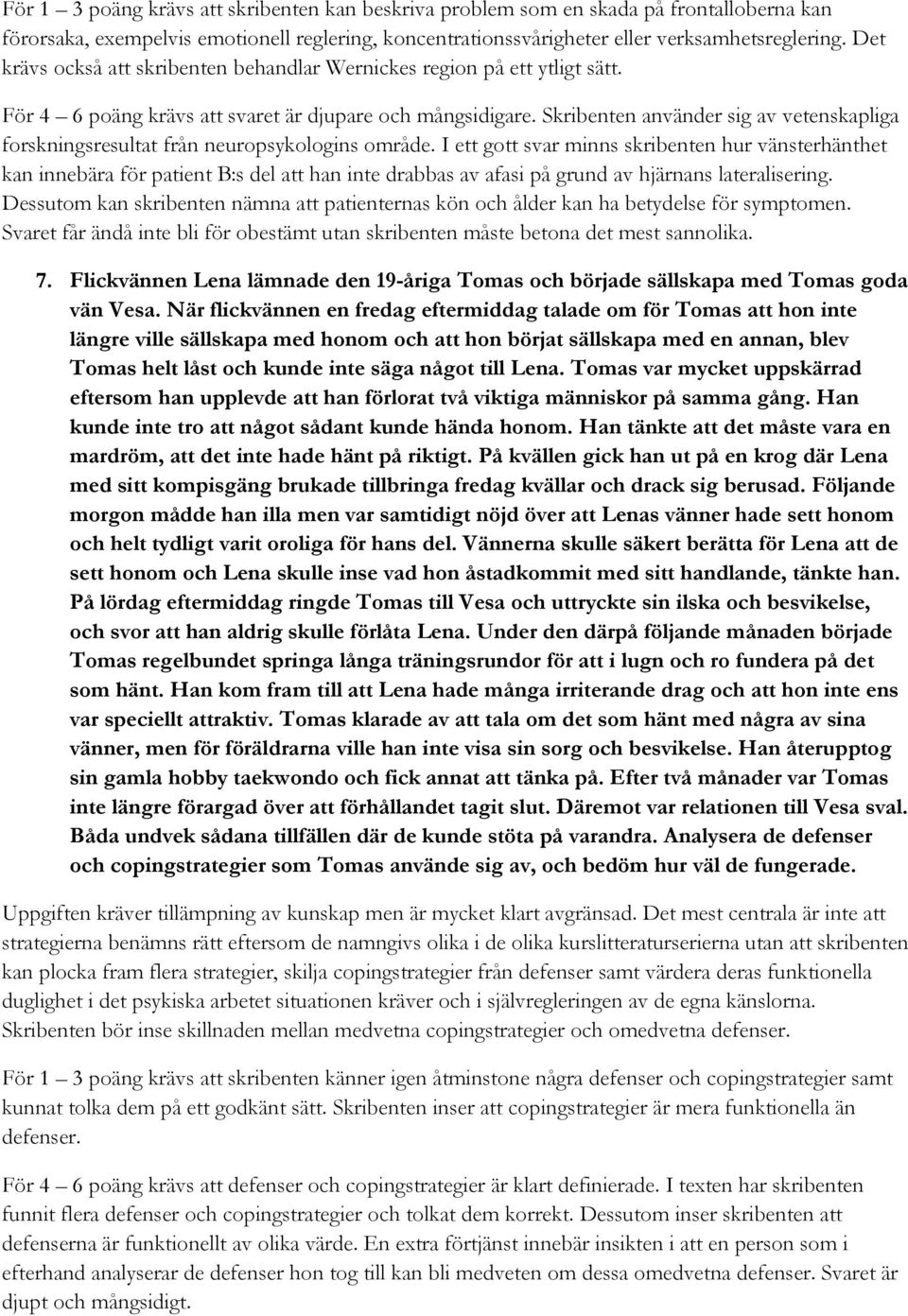 För 1 – 3 poäng krävs att skribenten kan beskriva problem som en skada på frontalloberna kan förorsaka, exempelvis emotionell reglering, koncentrationssvårigheter eller verksamhetsreglering. Det krävs också att skribenten behandlar Wernickes region på ett ytligt sätt.

För 4 – 6 poäng krävs att svaret är djupare och mångsidigare. Skribenten använder sig av vetenskapliga forskningsresultat från neuropsykologins område. I ett gott svar minns skribenten hur vänsterhänthet kan innebära för patient B:s del att han inte drabbas av afasi på grund av hjärnans lateralisering. Dessutom kan skribenten nämna att patienternas kön och ålder kan ha betydelse för symptomen. Svaret får ändå inte bli för obestämt utan skribenten måste betona det mest sannolika.

7. Flickvännen Lena lämnade den 19-åriga Tomas och började sällskapa med Tomas goda vän Vesa. När flickvännen en fredag eftermiddag talade om för Tomas att hon inte längre ville sällskapa med honom och att hon börjat sällskapa med en annan, blev Tomas helt låst och kunde inte säga något till Lena. Tomas var mycket uppskärrad eftersom han upplevde att han förlorat två viktiga människor på samma gång. Han kunde inte tro att något sådant kunde hända honom. Han tänkte att det måste vara en mardröm, att det inte hade hänt på riktigt. På kvällen gick han ut på en krog där Lena med sitt kompisgäng brukade tillbringa fredag kvällar och drack sig berusad. Följande morgon mådde han illa men var samtidigt nöjd över att Lenas vänner hade sett honom och helt tydligt varit oroliga för hans del. Vännerna skulle säkert berätta för Lena att de sett honom och Lena skulle inse vad hon åstadkommit med sitt handlande, tänkte han. På lördag eftermiddag ringde Tomas till Vesa och uttryckte sin ilska och besvikelse, och svor att han aldrig skulle förlåta Lena. Under den därpå följande månaden började Tomas regelbundet springa långa träningsrundor för att i lugn och ro fundera på det som hänt. Han kom fram till att Lena hade många irriterande drag och att hon inte ens var speciellt attraktiv. Tomas klarade av att tala om det som hänt med några av sina vänner, men för föräldrarna ville han inte visa sin sorg och besvikelse. Han återupptog sin gamla hobby taekwondo och fick annat att tänka på. Efter två månader var Tomas inte längre förargad över att förhållandet tagit slut. Däremot var relationen till Vesa sval. Båda undvek sådana tillfällen där de kunde stöta på varandra. Analysera de defenser och copingstrategier som Tomas använde sig av, och bedöm hur väl de fungerade.

Uppgiften kräver tillämpning av kunskap men är mycket klart avgränsad. Det mest centrala är inte att strategierna benämns rätt eftersom de namngivs olika i de olika kurslitteraturserierna utan att skribenten kan plocka fram flera strategier, skilja copingstrategier från defenser samt värdera deras funktionella duglighet i det psykiska arbetet situationen kräver och i självregleringen av de egna känslorna. Skribenten bör inse skillnaden mellan medvetna copingstrategier och omedvetna defenser.

För 1 – 3 poäng krävs att skribenten känner igen åtminstone några defenser och copingstrategier samt kunnat tolka dem på ett godkänt sätt. Skribenten inser att copingstrategier är mera funktionella än defenser.

För 4 – 6 poäng krävs att defenser och copingstrategier är klart definierade. I texten har skribenten funnit flera defenser och copingstrategier och tolkat dem korrekt. Dessutom inser skribenten att defenserna är funktionella av olika värde. En extra förtjänst innebär insikten i att en person som i efterhand analyserar de defenser hon tog till kan bli medveten om dessa omedvetna defenser. Svaret är djupt och mångsidigt.